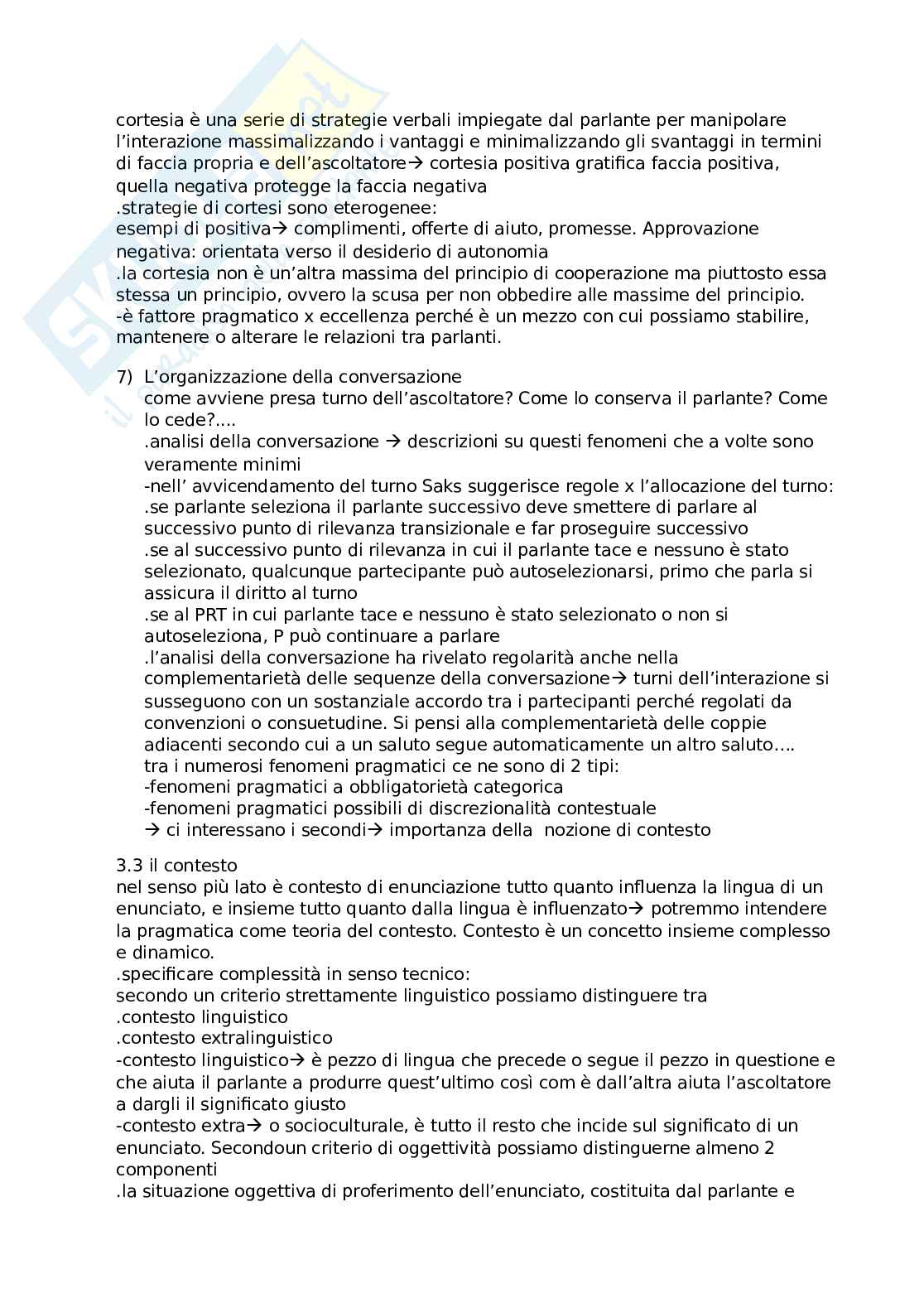 cortesia è una serie di strategie verbali impiegate dal parlante per manipolare l'interazione massimalizzando i vantaggi e minimalizzando gli svantaggi in termini di faccia propria e dell'ascoltatore→ cortesia positiva gratifica faccia positiva, quella negativa protegge la faccia negativa
.strategie di cortesi sono eterogenee:
esempi di positiva→ complimenti, offerte di aiuto, promesse. Approvazione
negativa: orientata verso il desiderio di autonomia
.la cortesia non è un'altra massima del principio di cooperazione ma piuttosto essa stessa un principio, ovvero la scusa per non obbedire alle massime del principio.
-è fattore pragmatico x eccellenza perché è un mezzo con cui possiamo stabilire, mantenere o alterare le relazioni tra parlanti.

7) L'organizzazione della conversazione
come avviene presa turno dell'ascoltatore? Come lo conserva il parlante? Come lo cede?....
.analisi della conversazione → descrizioni su questi fenomeni che a volte sono veramente minimi
-nell' avvicendamento del turno Saks suggerisce regole x l'allocazione del turno:
.se parlante seleziona il parlante successivo deve smettere di parlare al successivo punto di rilevanza transizionale e far proseguire successivo
.se al successivo punto di rilevanza in cui il parlante tace e nessuno è stato selezionato, qualcunque partecipante può autoselezionarsi, primo che parla si assicura il diritto al turno
.se al PRT in cui parlante tace e nessuno è stato selezionato o non si autoseleziona, P può continuare a parlare
.l'analisi della conversazione ha rivelato regolarità anche nella complementarietà delle sequenze della conversazione→ turni dell'interazione si susseguono con un sostanziale accordo tra i partecipanti perché regolati da convenzioni o consuetudine. Si pensi alla complementarietà delle coppie adiacenti secondo cui a un saluto segue automaticamente un altro saluto....
tra i numerosi fenomeni pragmatici ce ne sono di 2 tipi:
-fenomeni pragmatici a obbligatorietà categorica
-fenomeni pragmatici possibili di discrezionalità contestuale
→ ci interessano i secondi→ importanza della nozione di contesto

3.3 il contesto
nel senso più lato è contesto di enunciazione tutto quanto influenza la lingua di un enunciato, e insieme tutto quanto dalla lingua è influenzato→ potremmo intendere la pragmatica come teoria del contesto. Contesto è un concetto insieme complesso e dinamico.
.specificare complessità in senso tecnico:
secondo un criterio strettamente linguistico possiamo distinguere tra
.contesto linguistico
.contesto extralinguistico
-contesto linguistico→ è pezzo di lingua che precede o segue il pezzo in questione e che aiuta il parlante a produrre quest'ultimo così com è dall'altra aiuta l'ascoltatore a dargli il significato giusto
-contesto extra→ o socioculturale, è tutto il resto che incide sul significato di un enunciato. Secondoun criterio di oggettività possiamo distinguerne almeno 2 componenti
.la situazione oggettiva di proferimento dell'enunciato, costituita dal parlante e